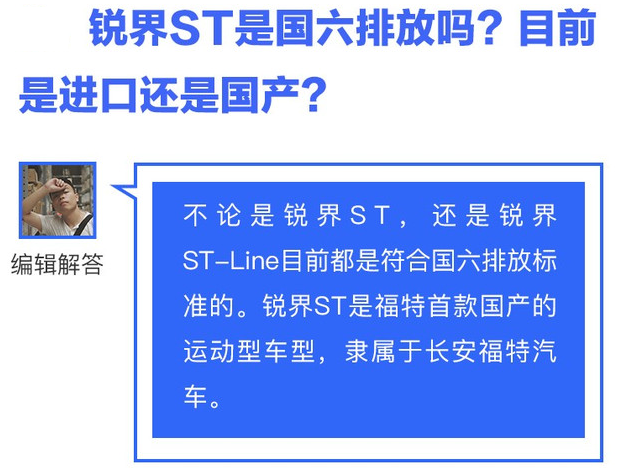 锐界ST是国六排放吗？目前是进口还是国产？

编辑解答

不论是锐界ST，还是锐界ST-Line目前都是符合国六排放标准的。锐界ST是福特首款国产的运动型车型，隶属于长安福特汽车。